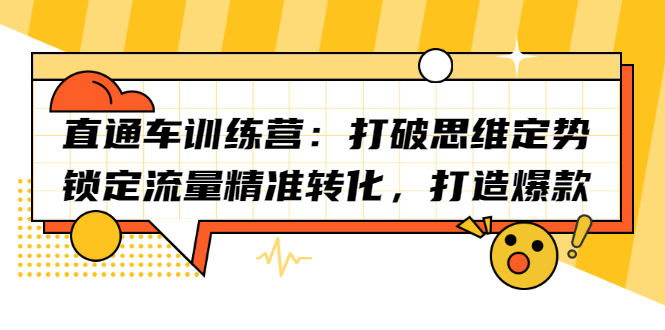 直通车训练营：打破思维定势
锁定流量精准转化，打造爆款